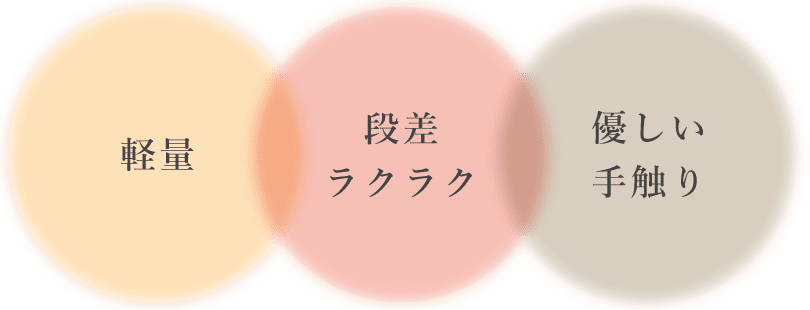 軽量

段差
ラクラク

優しい
手触り